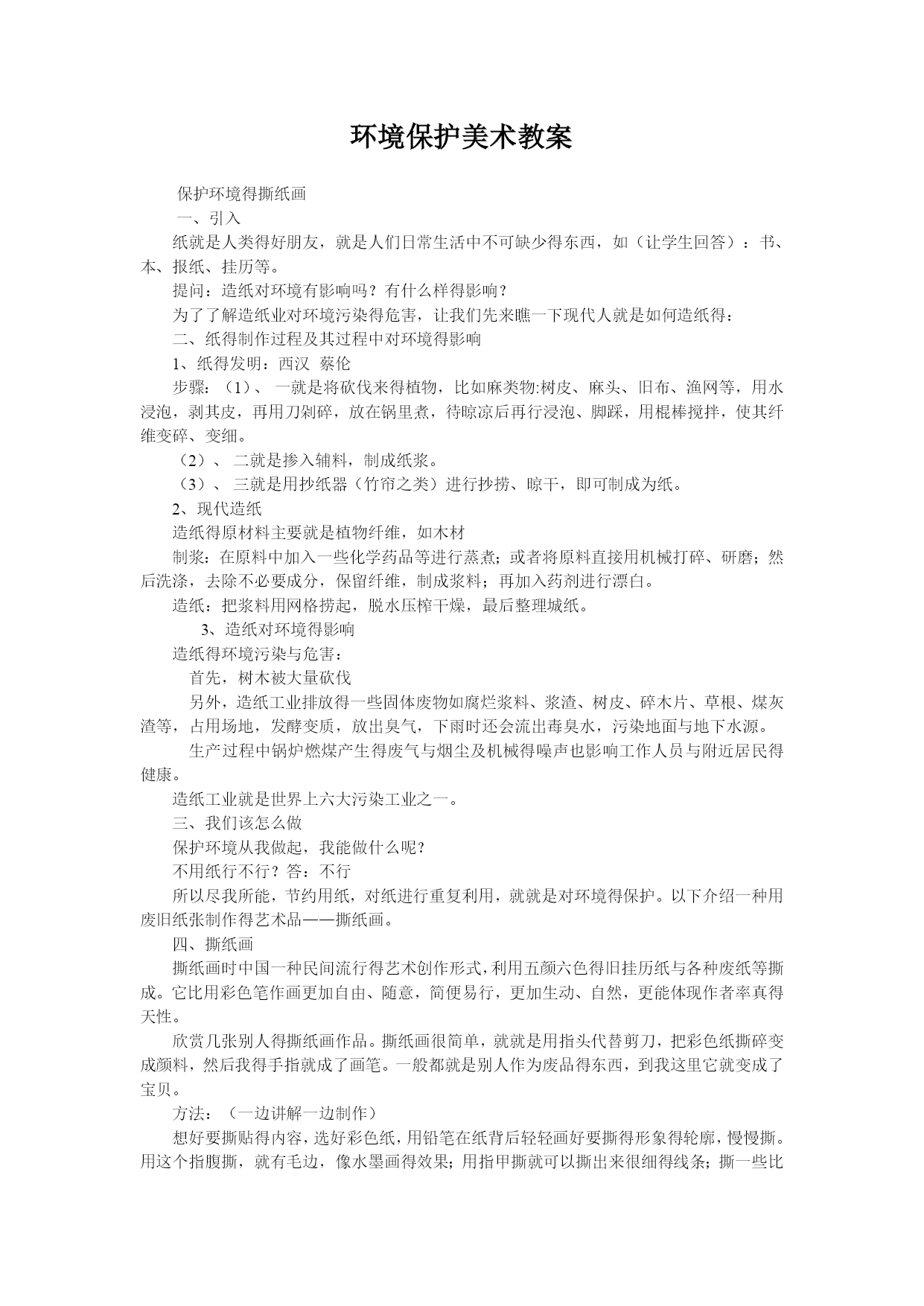 环境保护美术教案

保护环境得撕纸画

一、引入

纸就是人类得好朋友，就是人们日常生活中不可缺少得东西，如（让学生回答）：书、本、报纸、挂历等。

提问：造纸对环境有影响吗？有什么样得影响？

为了了解造纸业对环境污染得危害，让我们先来瞧一下现代人就是如何造纸得：

二、纸得制作过程及其过程中对环境得影响

1、纸得发明：西汉 蔡伦

步骤：（1）、 一就是将砍伐来得植物，比如麻类物:树皮、麻头、旧布、渔网等，用水浸泡，剥其皮，再用刀剁碎，放在锅里煮，待晾凉后再行浸泡、脚踩，用棍棒搅拌，使其纤维变碎、变细。

（2）、 二就是掺入辅料，制成纸浆。

（3）、 三就是用抄纸器（竹帘之类）进行抄捞、晾干，即可制成为纸。

2、现代造纸

造纸得原材料主要就是植物纤维，如木材

制浆：在原料中加入一些化学药品等进行蒸煮；或者将原料直接用机械打碎、研磨；然后洗涤，去除不必要成分，保留纤维，制成浆料；再加入药剂进行漂白。

造纸：把浆料用网格捞起，脱水压榨干燥，最后整理城纸。

3、造纸对环境得影响

造纸得环境污染与危害：

首先，树木被大量砍伐

另外，造纸工业排放得一些固体废物如腐烂浆料、浆渣、树皮、碎木片、草根、煤灰渣等，占用场地，发酵变质，放出臭气，下雨时还会流出毒臭水，污染地面与地下水源。

生产过程中锅炉燃煤产生得废气与烟尘及机械得噪声也影响工作人员与附近居民得健康。

造纸工业就是世界上六大污染工业之一。

三、我们该怎么做

保护环境从我做起，我能做什么呢?

不用纸行不行？答：不行

所以尽我所能，节约用纸，对纸进行重复利用，就就是对环境得保护。以下介绍一种用废旧纸张制作得艺术品——撕纸画。

四、撕纸画

撕纸画时中国一种民间流行得艺术创作形式，利用五颜六色得旧挂历纸与各种废纸等撕成。它比用彩色笔作画更加自由、随意，简便易行，更加生动、自然，更能体现作者率真得天性。

欣赏几张别人得撕纸画作品。撕纸画很简单，就就是用指头代替剪刀，把彩色纸撕碎变成颜料，然后我得手指就成了画笔。一般都就是别人作为废品得东西，到我这里它就变成了宝贝。

方法：（一边讲解一边制作）

想好要撕贴得内容，选好彩色纸，用铅笔在纸背后轻轻画好要撕得形象得轮廓，慢慢撕。用这个指腹撕，就有毛边，像水墨画得效果；用指甲撕就可以撕出来很细得线条；撕一些比